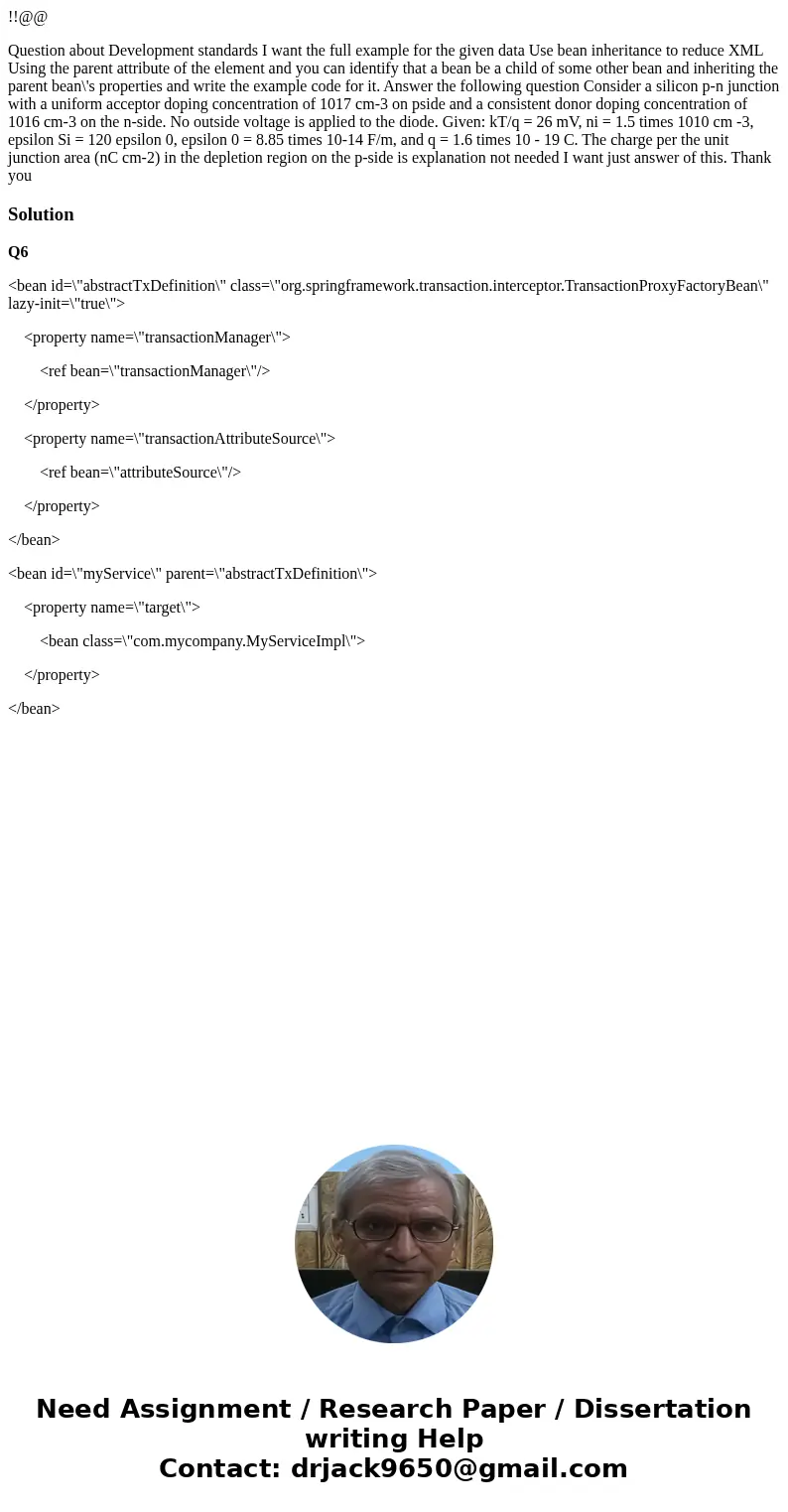 !!@@

Question about Development standards I want the full example for the given data Use bean inheritance to reduce XML Using the parent attribute of the element and you can identify that a bean be a child of some other bean and inheriting the parent bean\'s properties and write the example code for it. Answer the following question Consider a silicon p-n junction with a uniform acceptor doping concentration of 1017 cm-3 on pside and a consistent donor doping concentration of 1016 cm-3 on the n-side. No outside voltage is applied to the diode. Given: kT/q = 26 mV, ni = 1.5 times 1010 cm -3, epsilon Si = 120 epsilon 0, epsilon 0 = 8.85 times 10-14 F/m, and q = 1.6 times 10 - 19 C. The charge per the unit junction area (nC cm-2) in the depletion region on the p-side is explanation not needed I want just answer of this. Thank you

Solution

Q6

<bean id=\"abstractTxDefinition\" class=\"org.springframework.transaction.interceptor.TransactionProxyFactoryBean\" lazy-init=\"true\">

<property name=\"transactionManager\">

<ref bean=\"transactionManager\"/>

</property>

<property name=\"transactionAttributeSource\">

<ref bean=\"attributeSource\"/>

</property>

</bean>

<bean id=\"myService\" parent=\"abstractTxDefinition\">

<property name=\"target\">

<bean class=\"com.mycompany.MyServiceImpl\">

</property>

</bean>

Need Assignment / Research Paper / Dissertation writing Help
Contact: drjack9650@gmail.com